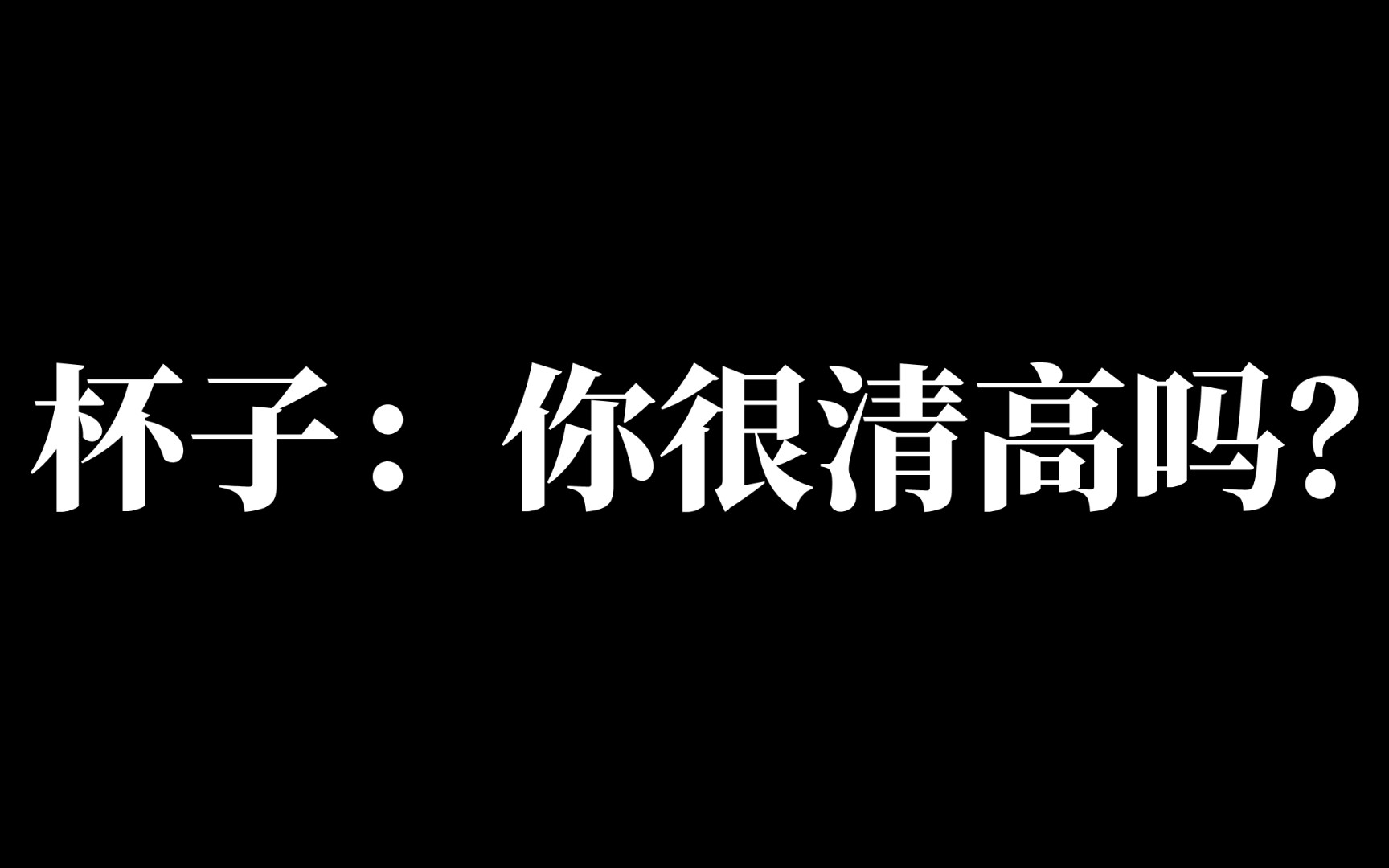 杯子：你很清高吗?